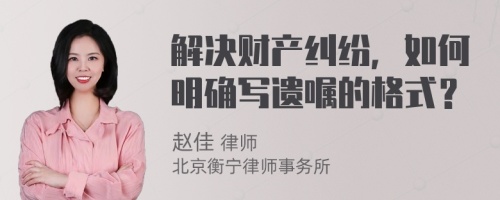 解决财产纠纷，如何明确写遗嘱的格式？

赵佳 律师
北京衡宁律师事务所